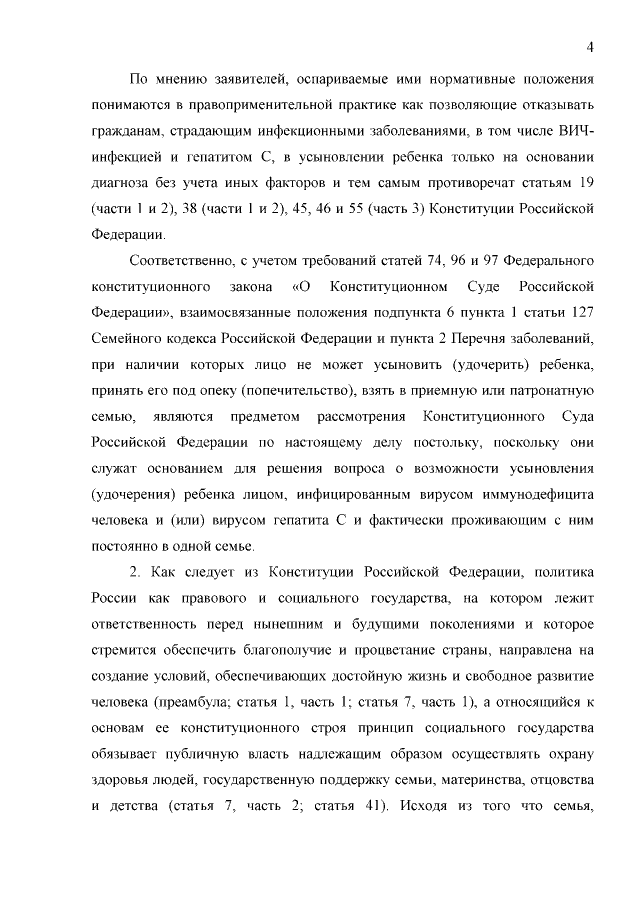 4

По мнению заявителей, оспариваемые ими нормативные положения понимаются в правоприменительной практике как позволяющие отказывать гражданам, страдающим инфекционными заболеваниями, в том числе ВИЧ-инфекцией и гепатитом С, в усыновлении ребенка только на основании диагноза без учета иных факторов и тем самым противоречат статьям 19 (части 1 и 2), 38 (части 1 и 2), 45, 46 и 55 (часть 3) Конституции Российской Федерации.

Соответственно, с учетом требований статей 74, 96 и 97 Федерального конституционного закона «О Конституционном Суде Российской Федерации», взаимосвязанные положения подпункта 6 пункта 1 статьи 127 Семейного кодекса Российской Федерации и пункта 2 Перечня заболеваний, при наличии которых лицо не может усыновить (удочерить) ребенка, принять его под опеку (попечительство), взять в приемную или патронатную семью, являются предметом рассмотрения Конституционного Суда Российской Федерации по настоящему делу постольку, поскольку они служат основанием для решения вопроса о возможности усыновления (удочерения) ребенка лицом, инфицированным вирусом иммунодефицита человека и (или) вирусом гепатита С и фактически проживающим с ним постоянно в одной семье.

2. Как следует из Конституции Российской Федерации, политика России как правового и социального государства, на котором лежит ответственность перед нынешним и будущими поколениями и которое стремится обеспечить благополучие и процветание страны, направлена на создание условий, обеспечивающих достойную жизнь и свободное развитие человека (преамбула; статья 1, часть 1; статья 7, часть 1), а относящийся к основам ее конституционного строя принцип социального государства обязывает публичную власть надлежащим образом осуществлять охрану здоровья людей, государственную поддержку семьи, материнства, отцовства и детства (статья 7, часть 2; статья 41). Исходя из того что семья,